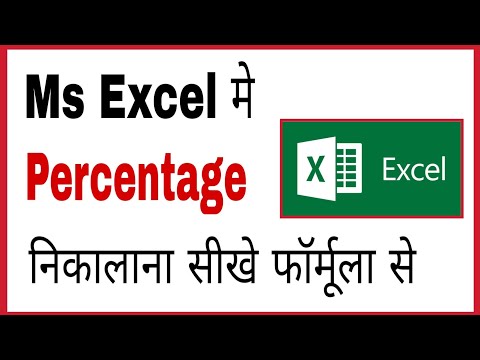 Ms Excel मे
Percentage
X
Excel
निकालाना सीखे फॉर्मूला से